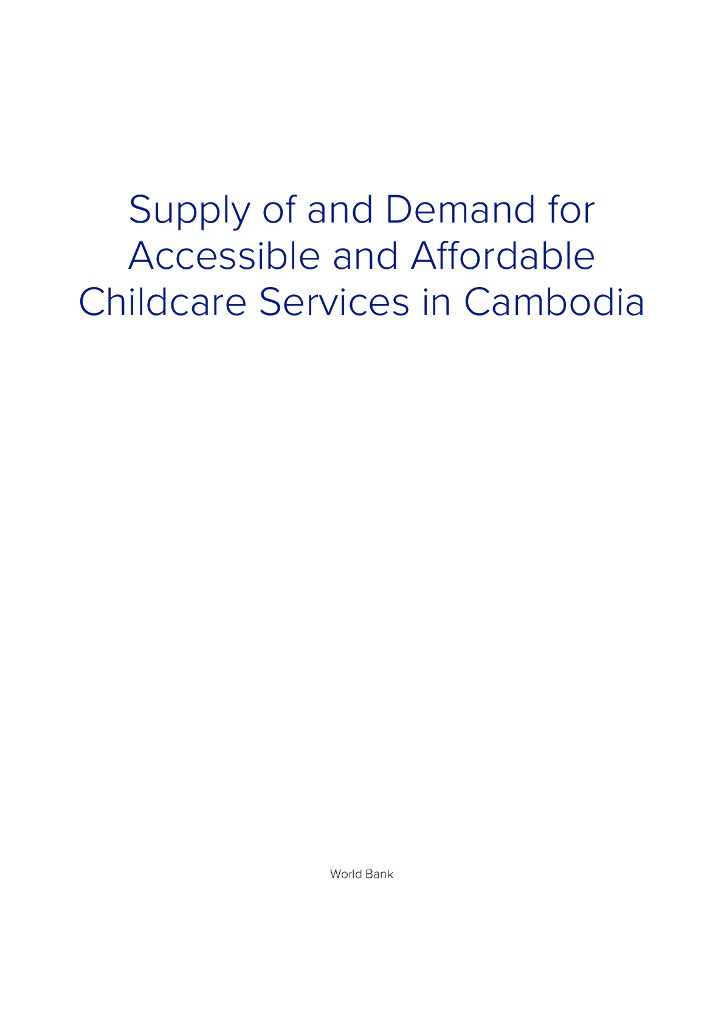 Supply of and Demand for Accessible and Affordable Childcare Services in Cambodia

World Bank